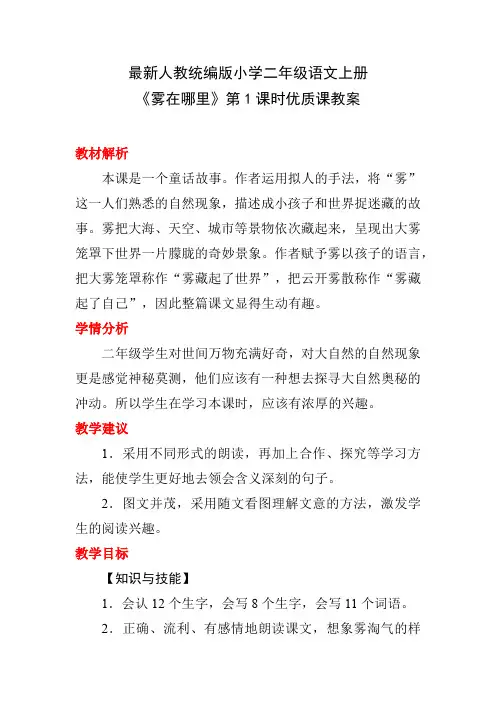 最新人教统编版小学二年级语文上册
《雾在哪里》第 1 课时优质课教案

教材解析

本课是一个童话故事。作者运用拟人的手法，将“雾”这一人们熟悉的自然现象，描述成小孩子和世界捉迷藏的故事。雾把大海、天空、城市等景物依次藏起来，呈现出大雾笼罩下世界一片朦胧的奇妙景象。作者赋予雾以孩子的语言，把大雾笼罩称作“雾藏起了世界”，把云开雾散称作“雾藏起了自己”，因此整篇课文显得生动有趣。

学情分析

二年级学生对世间万物充满好奇，对大自然的自然现象更是感觉神秘莫测，他们应该有一种想去探寻大自然奥秘的冲动。所以学生在学习本课时，应该有浓厚的兴趣。

教学建议

1．采用不同形式的朗读，再加上合作、探究等学习方法，能使学生更好地去领会含义深刻的句子。

2．图文并茂，采用随文看图理解文意的方法，激发学生的阅读兴趣。

教学目标

【知识与技能】

1．会认 12 个生字，会写 8 个生字，会写 11 个词语。

2．正确、流利、有感情地朗读课文，想象雾淘气的样